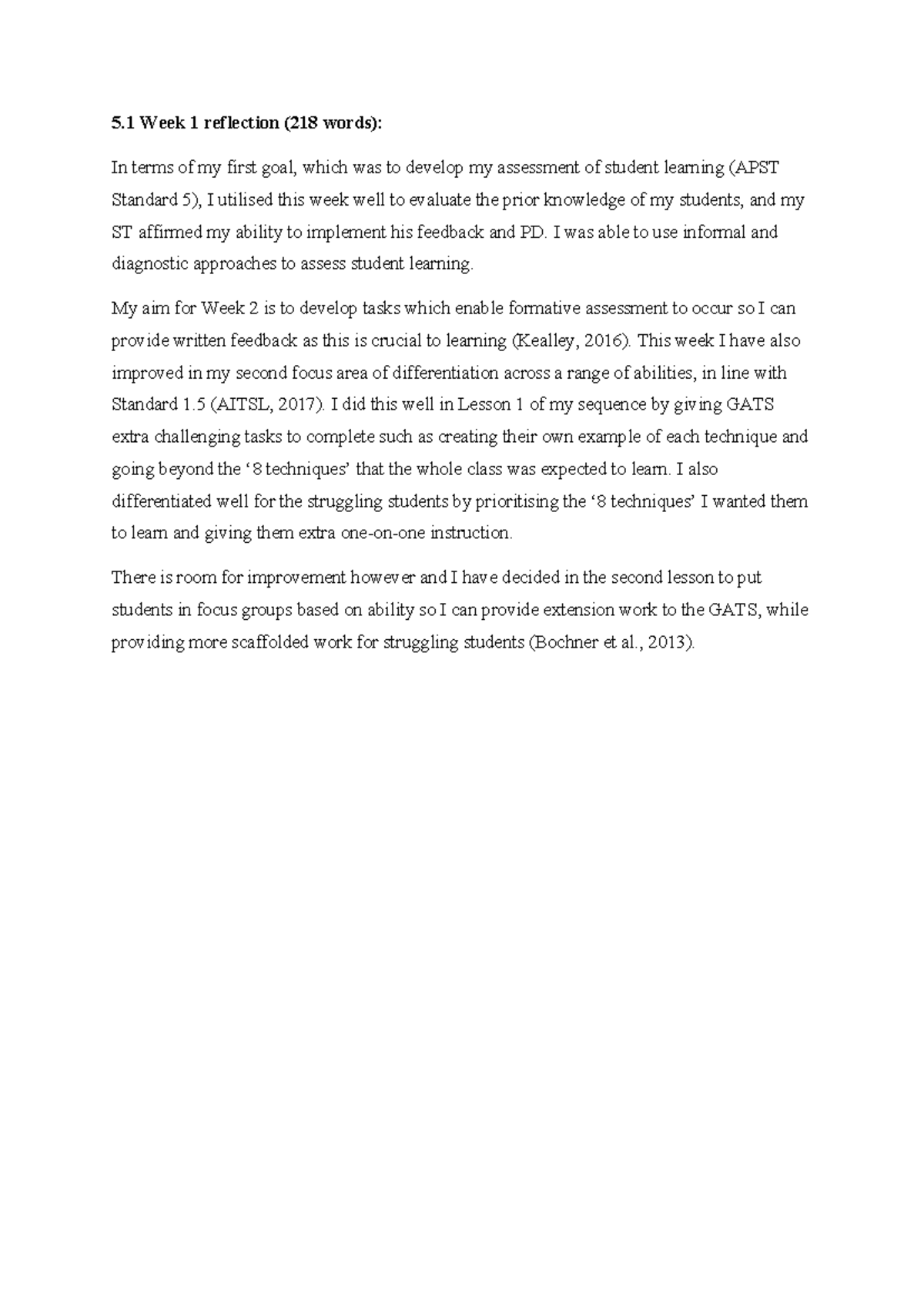 5.1 Week 1 reflection (218 words):

In terms of my first goal, which was to develop my assessment of student learning (APST Standard 5), I utilised this week well to evaluate the prior knowledge of my students, and my ST affirmed my ability to implement his feedback and PD. I was able to use informal and diagnostic approaches to assess student learning.

My aim for Week 2 is to develop tasks which enable formative assessment to occur so I can provide written feedback as this is crucial to learning (Kealley, 2016). This week I have also improved in my second focus area of differentiation across a range of abilities, in line with Standard 1.5 (AITSL, 2017). I did this well in Lesson 1 of my sequence by giving GATS extra challenging tasks to complete such as creating their own example of each technique and going beyond the ‘8 techniques’ that the whole class was expected to learn. I also differentiated well for the struggling students by prioritising the ‘8 techniques’ I wanted them to learn and giving them extra one-on-one instruction.

There is room for improvement however and I have decided in the second lesson to put students in focus groups based on ability so I can provide extension work to the GATS, while providing more scaffolded work for struggling students (Bochner et al., 2013).